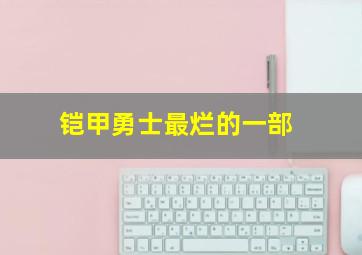 铠甲勇士最烂的一部